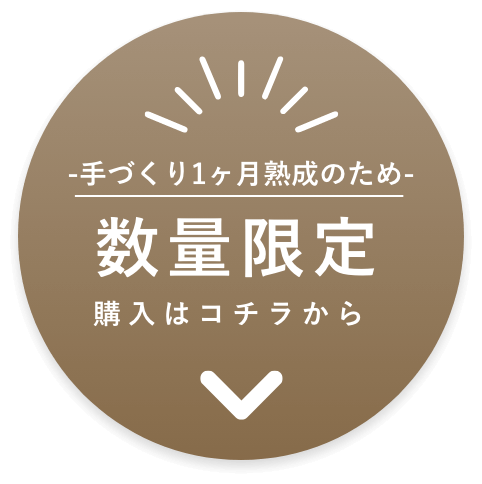 -手づくり1ヶ月熟成のため-

数量限定

購入はコチラから